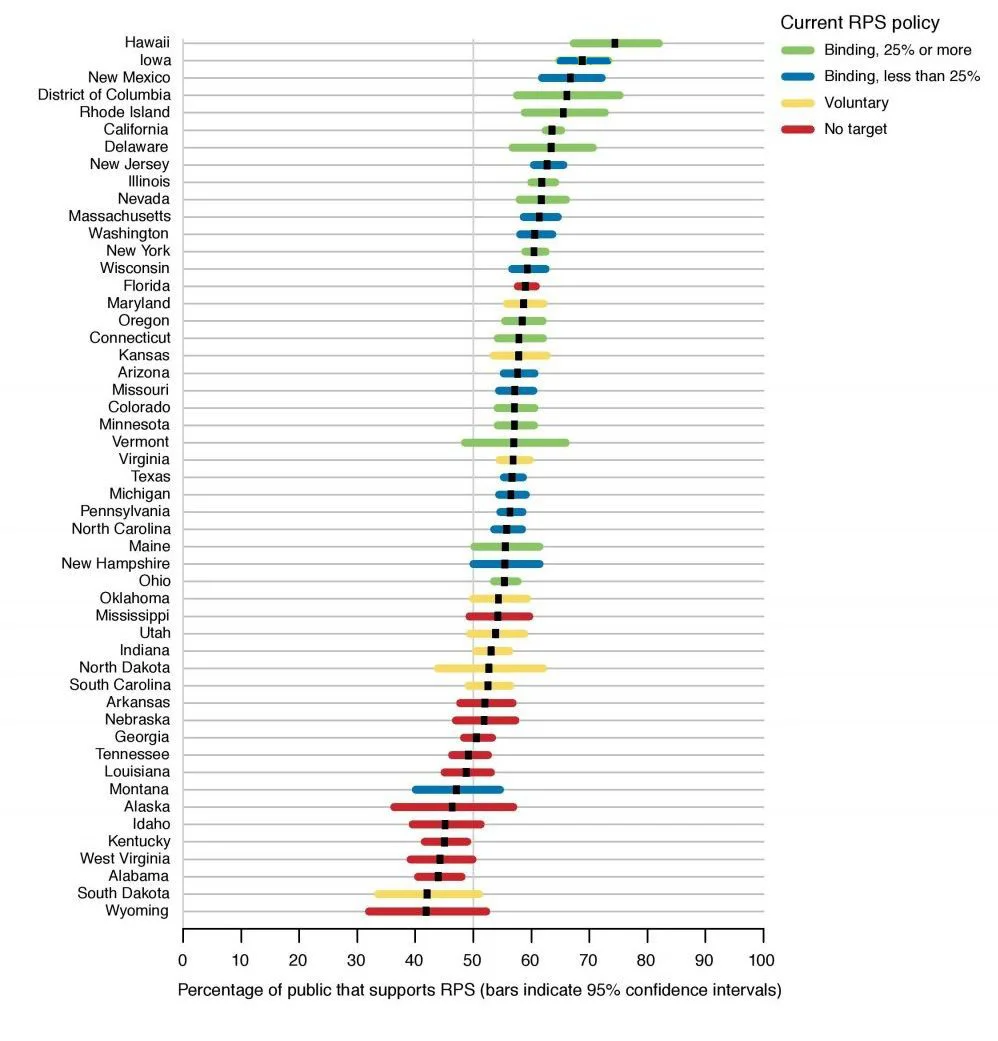 Current RPS policy
Binding, 25% or more
Binding, less than 25%
Voluntary
No target

Hawaii
Iowa
New Mexico
District of Columbia
Rhode Island
California
Delaware
New Jersey
Illinois
Nevada
Massachusetts
Washington
New York
Wisconsin
Florida
Maryland
Oregon
Connecticut
Kansas
Arizona
Missouri
Colorado
Minnesota
Vermont
Virginia
Texas
Michigan
Pennsylvania
North Carolina
Maine
New Hampshire
Ohio
Oklahoma
Mississippi
Utah
Indiana
North Dakota
South Carolina
Arkansas
Nebraska
Georgia
Tennessee
Louisiana
Montana
Alaska
Idaho
Kentucky
West Virginia
Alabama
South Dakota
Wyoming

0 10 20 30 40 50 60 70 80 90 100

Percentage of public that supports RPS (bars indicate 95% confidence intervals)